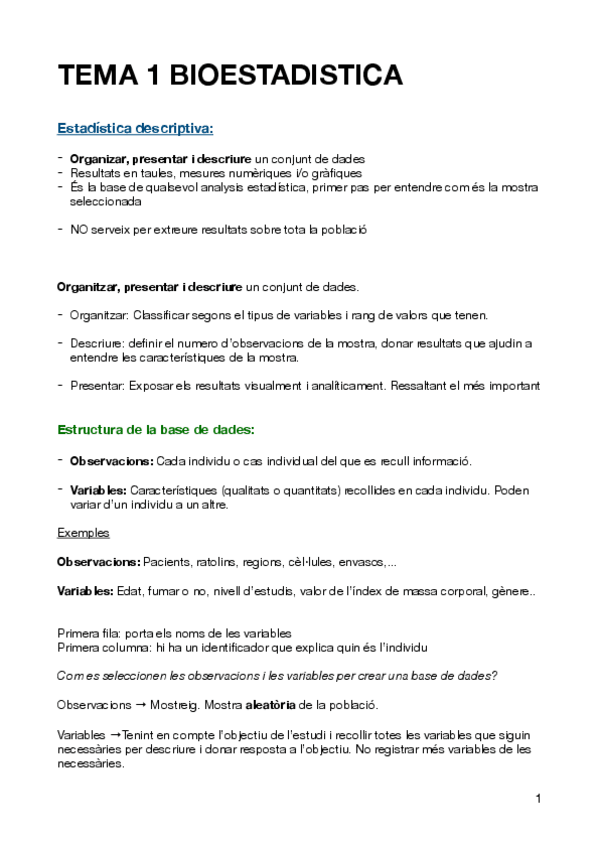 TEMA 1 BIOESTADISTICA

Estadística descriptiva:

- Organizar, presentar i descriure un conjunt de dades
- Resultats en taules, mesures numèriques i/o gràfiques
- És la base de qualsevol analysis estadística, primer pas per entendre com és la mostra seleccionada

- NO serveix per extreure resultats sobre tota la població

Organitzar, presentar i descriure un conjunt de dades.

- Organitzar: Classificar segons el tipus de variables i rang de valors que tenen.

- Descriure: definir el numero d'observacions de la mostra, donar resultats que ajudin a entendre les característiques de la mostra.

- Presentar: Exposar els resultats visualment i analíticament. Ressaltant el més important

Estructura de la base de dades:

- Observacions: Cada individu o cas individual del que es recull informació.

- Variables: Característiques (qualitats o quantitats) recollides en cada individu. Poden variar d'un individu a un altre.

Exemples

Observacions: Pacients, ratolins, regions, cèl·lules, envasos,...

Variables: Edat, fumar o no, nivell d'estudis, valor de l'índex de massa corporal, gènere..

Primera fila: porta els noms de les variables
Primera columna: hi ha un identificador que explica quin és l'individu

Com es seleccionen les observacions i les variables per crear una base de dades?

Observacions → Mostreig. Mostra aleatòria de la població.

Variables →Tenint en compte l'objectiu de l'estudi i recollir totes les variables que siguin necessàries per descriure i donar resposta a l'objectiu. No registrar més variables de les necessàries.

1